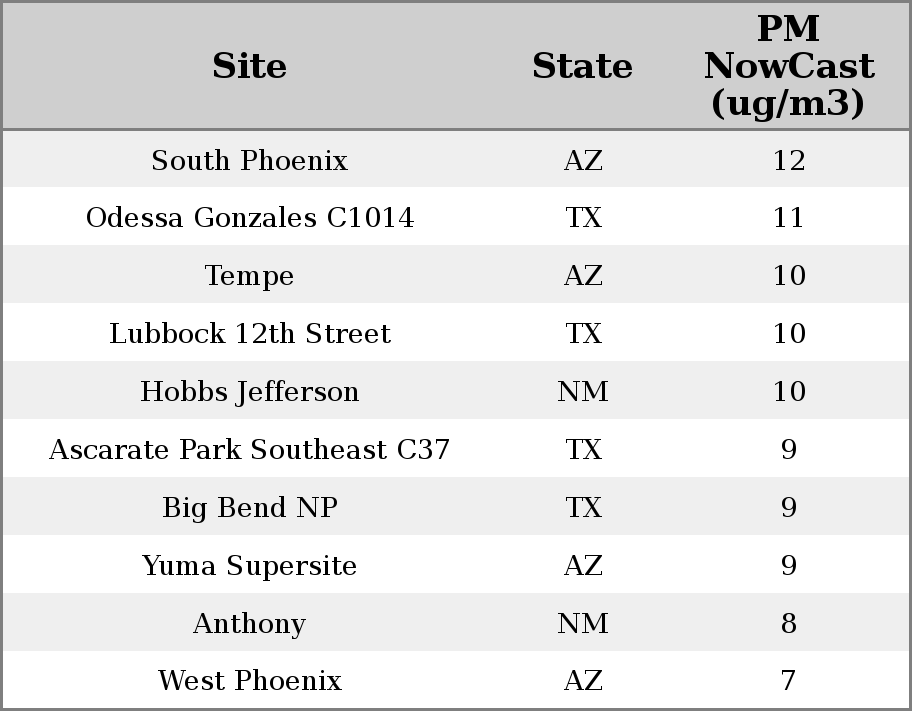 | Site | State | PM NowCast (ug/m3) |
|---|---|---|
| South Phoenix | AZ | 12 |
| Odessa Gonzales C1014 | TX | 11 |
| Tempe | AZ | 10 |
| Lubbock 12th Street | TX | 10 |
| Hobbs Jefferson | NM | 10 |
| Ascarate Park Southeast C37 | TX | 9 |
| Big Bend NP | TX | 9 |
| Yuma Supersite | AZ | 9 |
| Anthony | NM | 8 |
| West Phoenix | AZ | 7 |